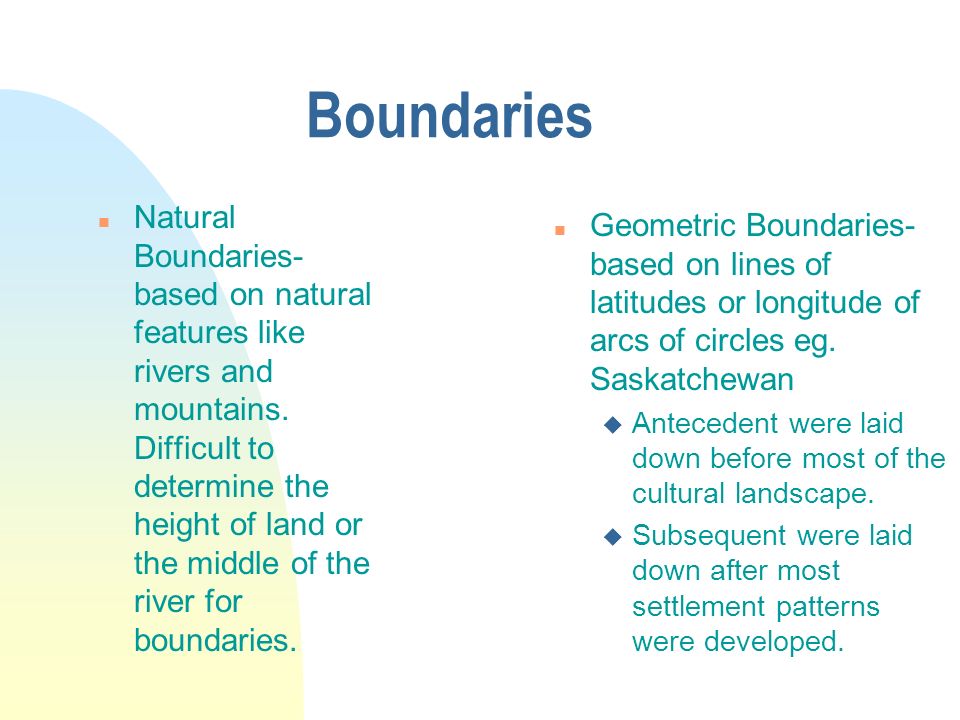 Boundaries

Natural Boundaries- based on natural features like rivers and mountains. Difficult to determine the height of land or the middle of the river for boundaries.

Geometric Boundaries- based on lines of latitudes or longitude of arcs of circles eg. Saskatchewan

Antecedent were laid down before most of the cultural landscape.

Subsequent were laid down after most settlement patterns were developed.